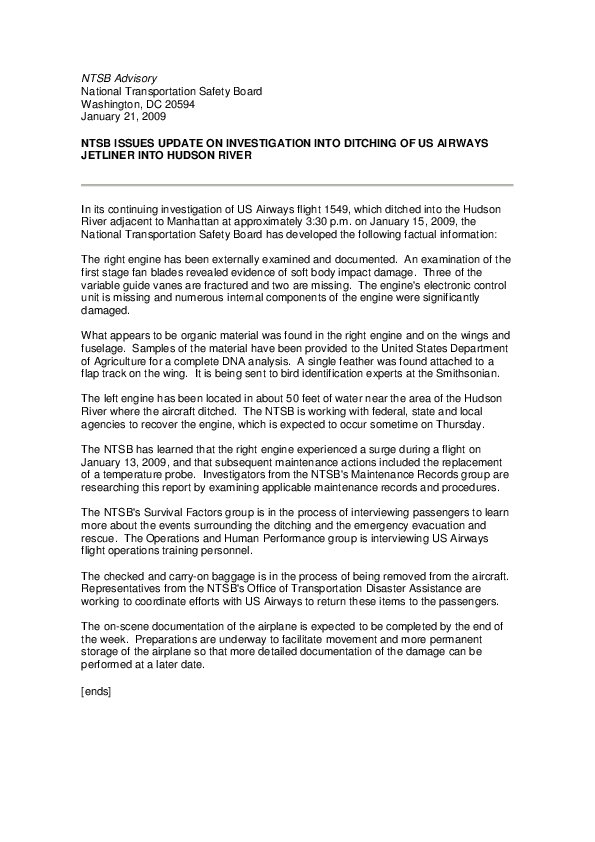 NTSB Advisory
National Transportation Safety Board
Washington, DC 20594
January 21, 2009

NTSB ISSUES UPDATE ON INVESTIGATION INTO DITCHING OF US AIRWAYS JETLINER INTO HUDSON RIVER

In its continuing investigation of US Airways flight 1549, which ditched into the Hudson River adjacent to Manhattan at approximately 3:30 p.m. on January 15, 2009, the National Transportation Safety Board has developed the following factual information:

The right engine has been externally examined and documented. An examination of the first stage fan blades revealed evidence of soft body impact damage. Three of the variable guide vanes are fractured and two are missing. The engine's electronic control unit is missing and numerous internal components of the engine were significantly damaged.

What appears to be organic material was found in the right engine and on the wings and fuselage. Samples of the material have been provided to the United States Department of Agriculture for a complete DNA analysis. A single feather was found attached to a flap track on the wing. It is being sent to bird identification experts at the Smithsonian.

The left engine has been located in about 50 feet of water near the area of the Hudson River where the aircraft ditched. The NTSB is working with federal, state and local agencies to recover the engine, which is expected to occur sometime on Thursday.

The NTSB has learned that the right engine experienced a surge during a flight on January 13, 2009, and that subsequent maintenance actions included the replacement of a temperature probe. Investigators from the NTSB's Maintenance Records group are researching this report by examining applicable maintenance records and procedures.

The NTSB's Survival Factors group is in the process of interviewing passengers to learn more about the events surrounding the ditching and the emergency evacuation and rescue. The Operations and Human Performance group is interviewing US Airways flight operations training personnel.

The checked and carry-on baggage is in the process of being removed from the aircraft. Representatives from the NTSB's Office of Transportation Disaster Assistance are working to coordinate efforts with US Airways to return these items to the passengers.

The on-scene documentation of the airplane is expected to be completed by the end of the week. Preparations are underway to facilitate movement and more permanent storage of the airplane so that more detailed documentation of the damage can be performed at a later date.

[ends]